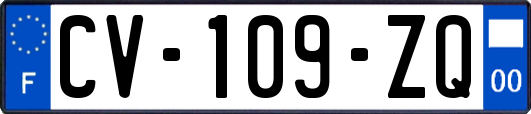 F
CV-109-ZQ
00